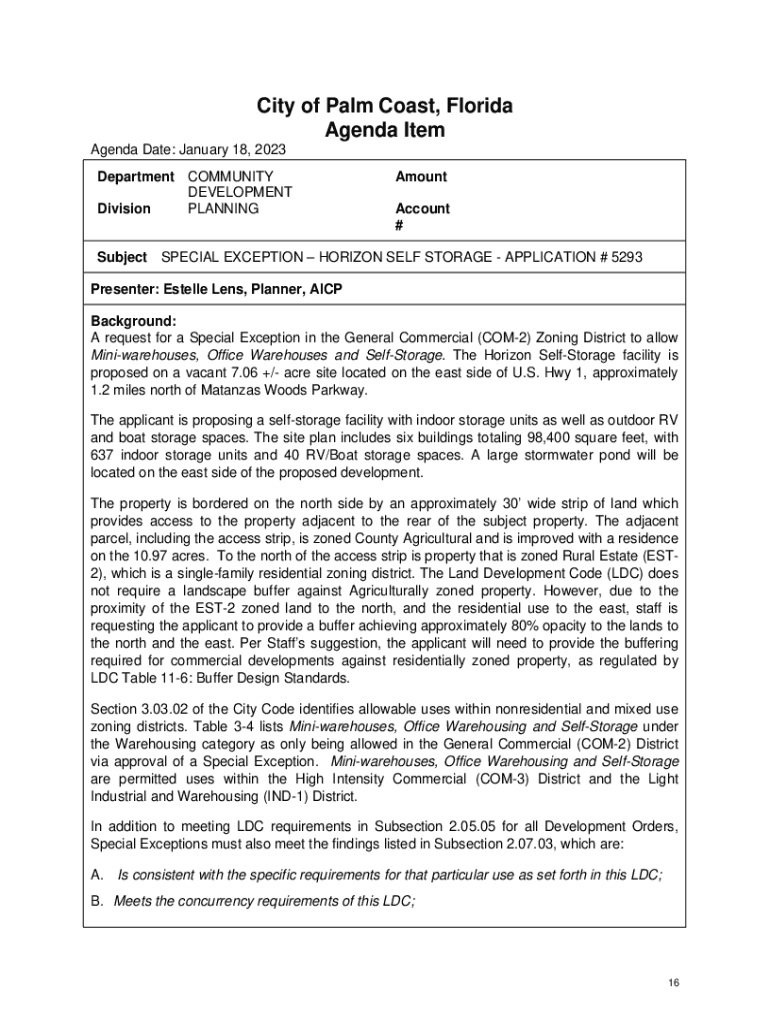 City of Palm Coast, Florida
Agenda Item

Agenda Date: January 18, 2023

| Department | COMMUNITY DEVELOPMENT | Amount | |
|---|---|---|---|
| Division | PLANNING | Account # | |

Subject SPECIAL EXCEPTION – HORIZON SELF STORAGE - APPLICATION # 5293

Presenter: Estelle Lens, Planner, AICP

Background:
A request for a Special Exception in the General Commercial (COM-2) Zoning District to allow Mini-warehouses, Office Warehouses and Self-Storage. The Horizon Self-Storage facility is proposed on a vacant 7.06 +/- acre site located on the east side of U.S. Hwy 1, approximately 1.2 miles north of Matanzas Woods Parkway.

The applicant is proposing a self-storage facility with indoor storage units as well as outdoor RV and boat storage spaces. The site plan includes six buildings totaling 98,400 square feet, with 637 indoor storage units and 40 RV/Boat storage spaces. A large stormwater pond will be located on the east side of the proposed development.

The property is bordered on the north side by an approximately 30' wide strip of land which provides access to the property adjacent to the rear of the subject property. The adjacent parcel, including the access strip, is zoned County Agricultural and is improved with a residence on the 10.97 acres. To the north of the access strip is property that is zoned Rural Estate (EST-2), which is a single-family residential zoning district. The Land Development Code (LDC) does not require a landscape buffer against Agriculturally zoned property. However, due to the proximity of the EST-2 zoned land to the north, and the residential use to the east, staff is requesting the applicant to provide a buffer achieving approximately 80% opacity to the lands to the north and the east. Per Staff's suggestion, the applicant will need to provide the buffering required for commercial developments against residentially zoned property, as regulated by LDC Table 11-6: Buffer Design Standards.

Section 3.03.02 of the City Code identifies allowable uses within nonresidential and mixed use zoning districts. Table 3-4 lists Mini-warehouses, Office Warehousing and Self-Storage under the Warehousing category as only being allowed in the General Commercial (COM-2) District via approval of a Special Exception. Mini-warehouses, Office Warehousing and Self-Storage are permitted uses within the High Intensity Commercial (COM-3) District and the Light Industrial and Warehousing (IND-1) District.

In addition to meeting LDC requirements in Subsection 2.05.05 for all Development Orders, Special Exceptions must also meet the findings listed in Subsection 2.07.03, which are:

A. Is consistent with the specific requirements for that particular use as set forth in this LDC;

B. Meets the concurrency requirements of this LDC;

16